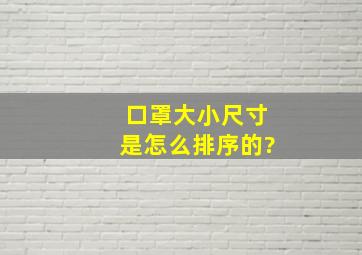 口罩大小尺寸
是怎么排序的?